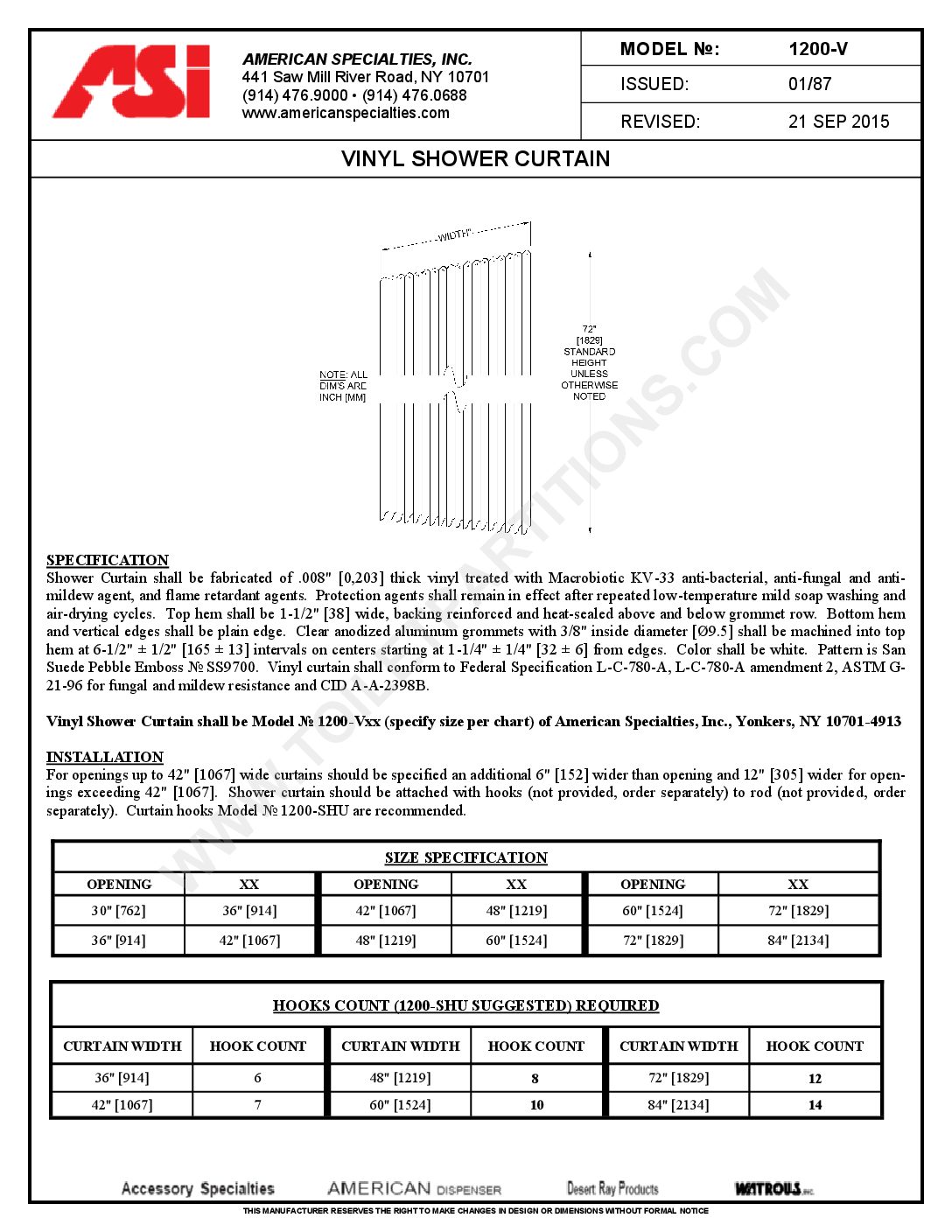 ASI

AMERICAN SPECIALTIES, INC.
441 Saw Mill River Road, NY 10701
(914) 476.9000 • (914) 476.0688
www.americanspecialties.com

| MODEL №: | 1200-V |
|---|---|
| ISSUED: | 01/87 |
| REVISED: | 21 SEP 2015 |

VINYL SHOWER CURTAIN

WIDTH

NOTE: ALL DIM'S ARE INCH [MM]

72" [1829] STANDARD HEIGHT UNLESS OTHERWISE NOTED

WWW.TOILETPARTITIONS.COM

SPECIFICATION
Shower Curtain shall be fabricated of .008" [0,203] thick vinyl treated with Macrobiotic KV-33 anti-bacterial, anti-fungal and anti-mildew agent, and flame retardant agents. Protection agents shall remain in effect after repeated low-temperature mild soap washing and air-drying cycles. Top hem shall be 1-1/2" [38] wide, backing reinforced and heat-sealed above and below grommet row. Bottom hem and vertical edges shall be plain edge. Clear anodized aluminum grommets with 3/8" inside diameter [Ø9.5] shall be machined into top hem at 6-1/2" ± 1/2" [165 ± 13] intervals on centers starting at 1-1/4" ± 1/4" [32 ± 6] from edges. Color shall be white. Pattern is San Suede Pebble Emboss № SS9700. Vinyl curtain shall conform to Federal Specification L-C-780-A, L-C-780-A amendment 2, ASTM G-21-96 for fungal and mildew resistance and CID A-A-2398B.

Vinyl Shower Curtain shall be Model № 1200-Vxx (specify size per chart) of American Specialties, Inc., Yonkers, NY 10701-4913

INSTALLATION
For openings up to 42" [1067] wide curtains should be specified an additional 6" [152] wider than opening and 12" [305] wider for openings exceeding 42" [1067]. Shower curtain should be attached with hooks (not provided, order separately) to rod (not provided, order separately). Curtain hooks Model № 1200-SHU are recommended.

SIZE SPECIFICATION

| OPENING | XX | OPENING | XX | OPENING | XX |
|---|---|---|---|---|---|
| 30" [762] | 36" [914] | 42" [1067] | 48" [1219] | 60" [1524] | 72" [1829] |
| 36" [914] | 42" [1067] | 48" [1219] | 60" [1524] | 72" [1829] | 84" [2134] |

HOOKS COUNT (1200-SHU SUGGESTED) REQUIRED

| CURTAIN WIDTH | HOOK COUNT | CURTAIN WIDTH | HOOK COUNT | CURTAIN WIDTH | HOOK COUNT |
|---|---|---|---|---|---|
| 36" [914] | 6 | 48" [1219] | 8 | 72" [1829] | 12 |
| 42" [1067] | 7 | 60" [1524] | 10 | 84" [2134] | 14 |

Accessory Specialties AMERICAN DISPENSER Desert Ray Products WATROUS INC.
THIS MANUFACTURER RESERVES THE RIGHT TO MAKE CHANGES IN DESIGN OR DIMENSIONS WITHOUT FORMAL NOTICE